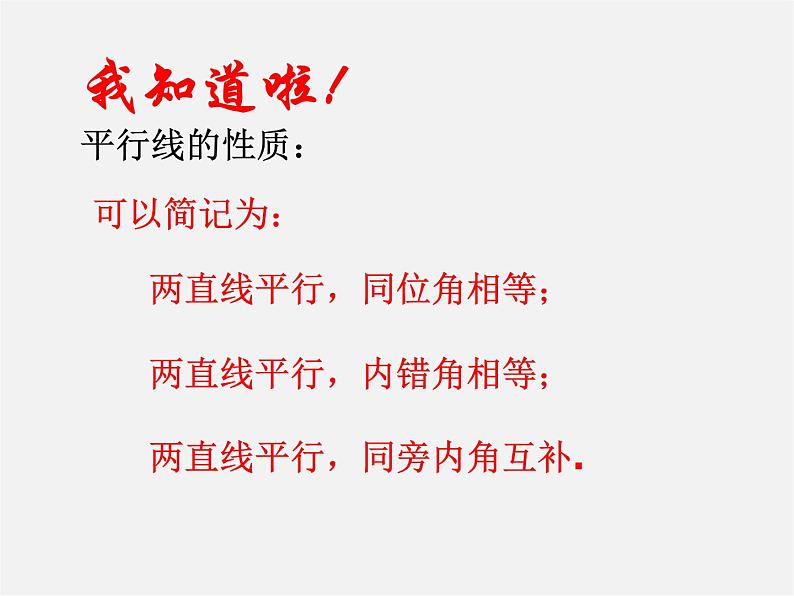 我知道啦！

平行线的性质：

可以简记为：

两直线平行，同位角相等；

两直线平行，内错角相等；

两直线平行，同旁内角互补.